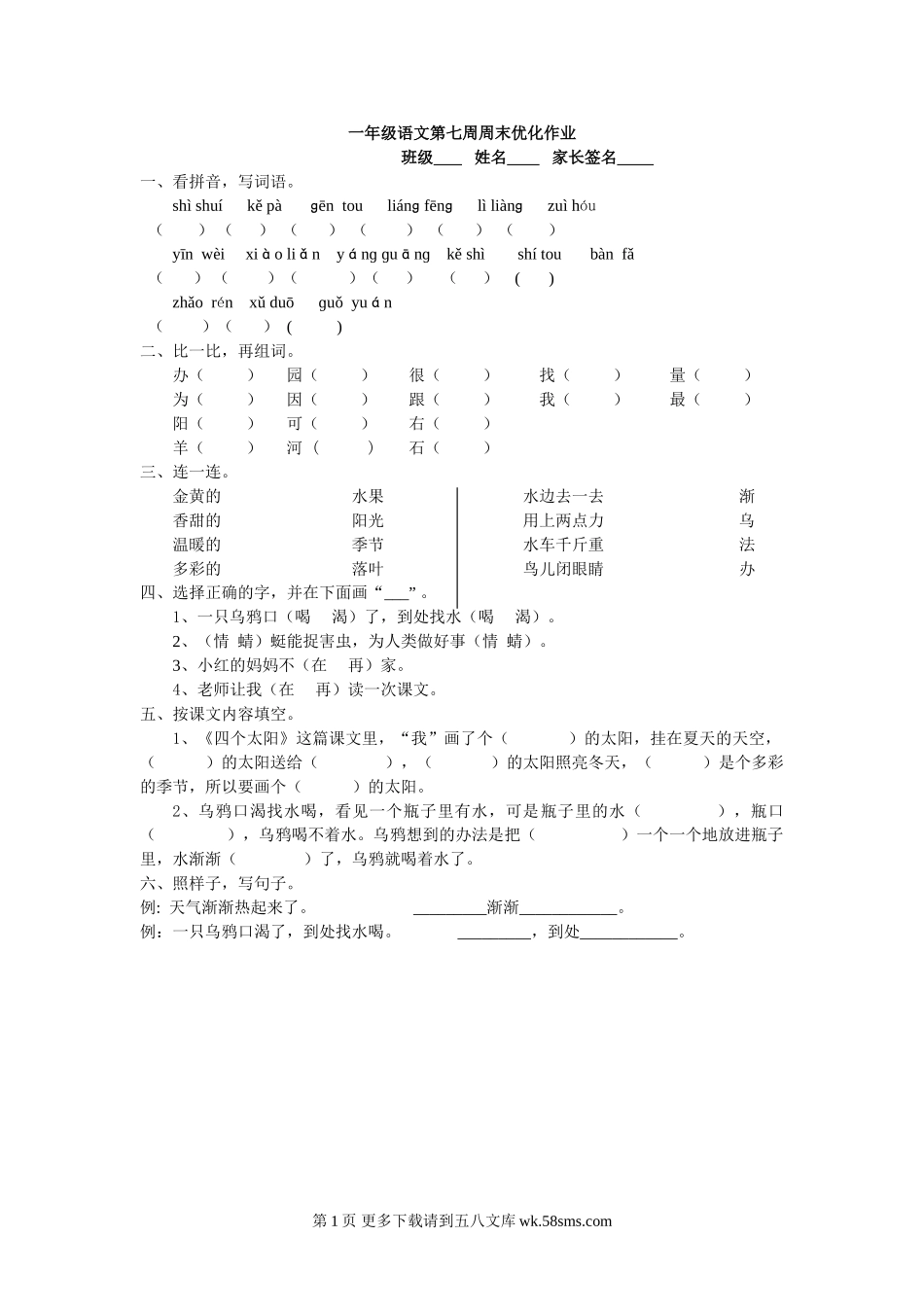 一年级语文第七周周末优化作业
班级____ 姓名____ 家长签名_____

一、看拼音，写词语。
shì shuí kě pà gēn tou liáng fēng lì liàng zuì hóu
（ ）（ ）（ ）（ ）（ ）（ ）
yīn wèi xi à o li ǎ n y á ng gu ā ng kě shì shí tou bàn fǎ
（ ）（ ）（ ）（ ）（ ）（ ）
zhǎo rén xǔ duō guǒ yu á n
（ ）（ ）（ ）

二、比一比，再组词。
办（ ） 园（ ） 很（ ） 找（ ） 量（ ）
为（ ） 因（ ） 跟（ ） 我（ ） 最（ ）
阳（ ） 可（ ） 右（ ）
羊（ ） 河（ ） 石（ ）

三、连一连。
金黄的 水果
香甜的 阳光
温暖的 季节
多彩的 落叶

水边去一去 渐
用上两点力 乌
水车千斤重 法
鸟儿闭眼睛 办

四、选择正确的字，并在下面画“___”。
1、一只乌鸦口（喝 渴）了，到处找水（喝 渴）。
2、（情 蜻）蜓能捉害虫，为人类做好事（情 蜻）。
3、小红的妈妈不（在 再）家。
4、老师让我（在 再）读一次课文。

五、按课文内容填空。
1、《四个太阳》这篇课文里，“我”画了个（ ）的太阳，挂在夏天的天空，（ ）的太阳送给（ ），（ ）的太阳照亮冬天，（ ）是个多彩的季节，所以要画个（ ）的太阳。
2、乌鸦口渴找水喝，看见一个瓶子里有水，可是瓶子里的水（ ），瓶口（ ），乌鸦喝不着水。乌鸦想到的办法是把（ ）一个一个地放进瓶子里，水渐渐（ ）了，乌鸦就喝着水了。

六、照样子，写句子。
例: 天气渐渐热起来了。 _________渐渐____________。
例：一只乌鸦口渴了，到处找水喝。 _________，到处____________。

第 1 页 更多下载请到五八文库 wk.58sms.com